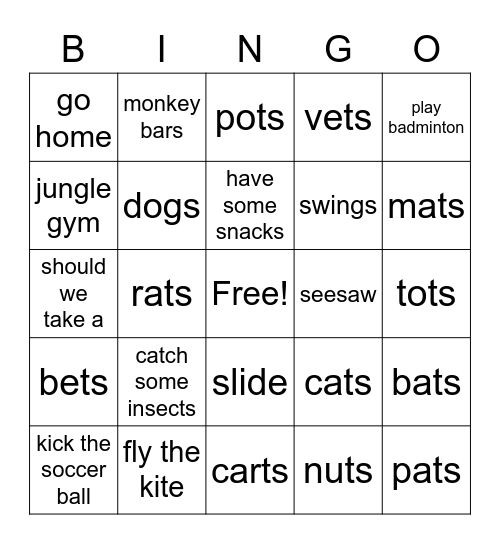 | B | I | N | G | O |
|---|---|---|---|---|
| go home | monkey bars | pots | vets | play badminton |
| jungle gym | dogs | have some snacks | swings | mats |
| should we take a | rats | Free! | seesaw | tots |
| bets | catch some insects | slide | cats | bats |
| kick the soccer ball | fly the kite | carts | nuts | pats |